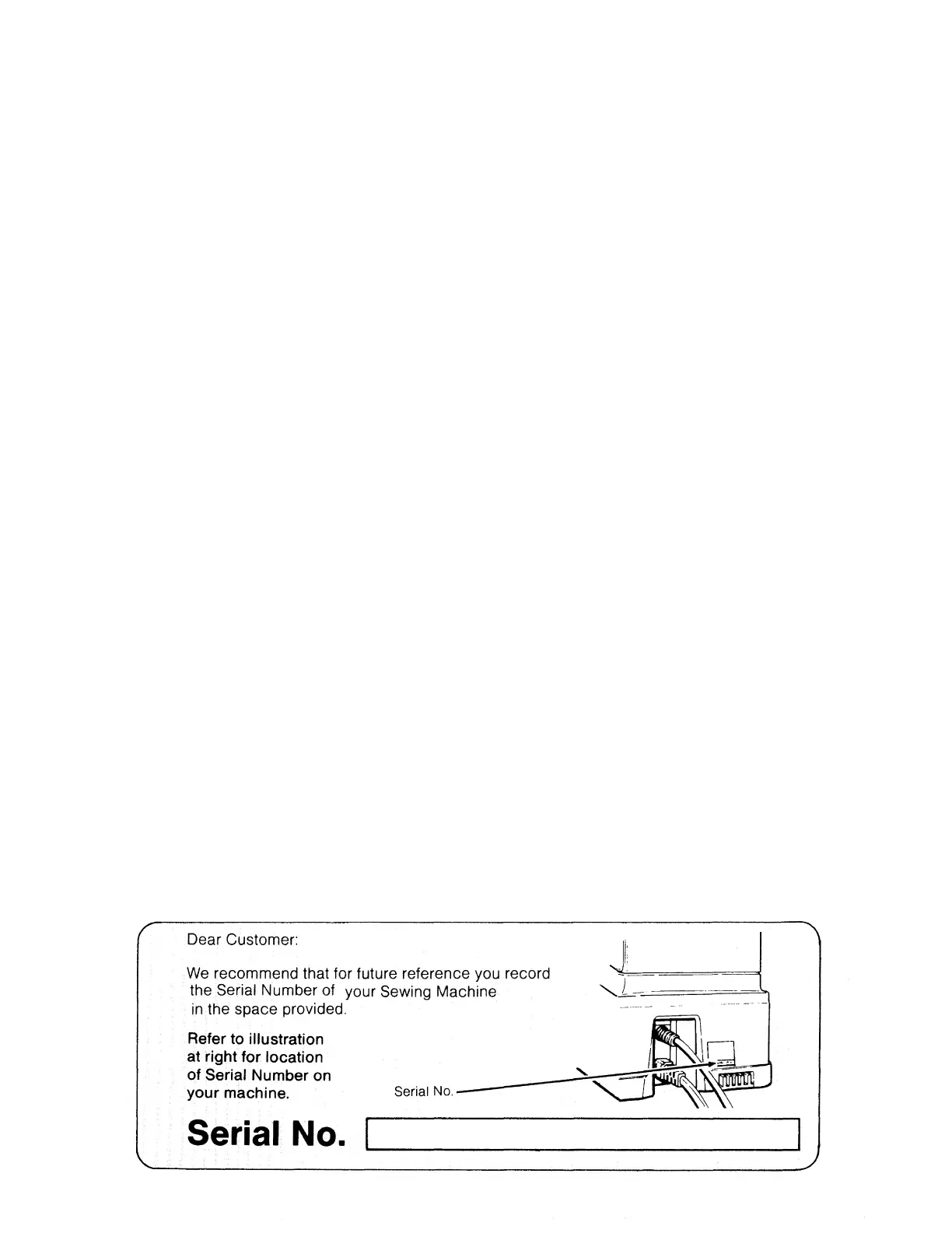 Dear Customer:

We recommend that for future reference you record the Serial Number of your Sewing Machine in the space provided.

Refer to illustration at right for location of Serial Number on your machine.

Serial No.

Serial No.